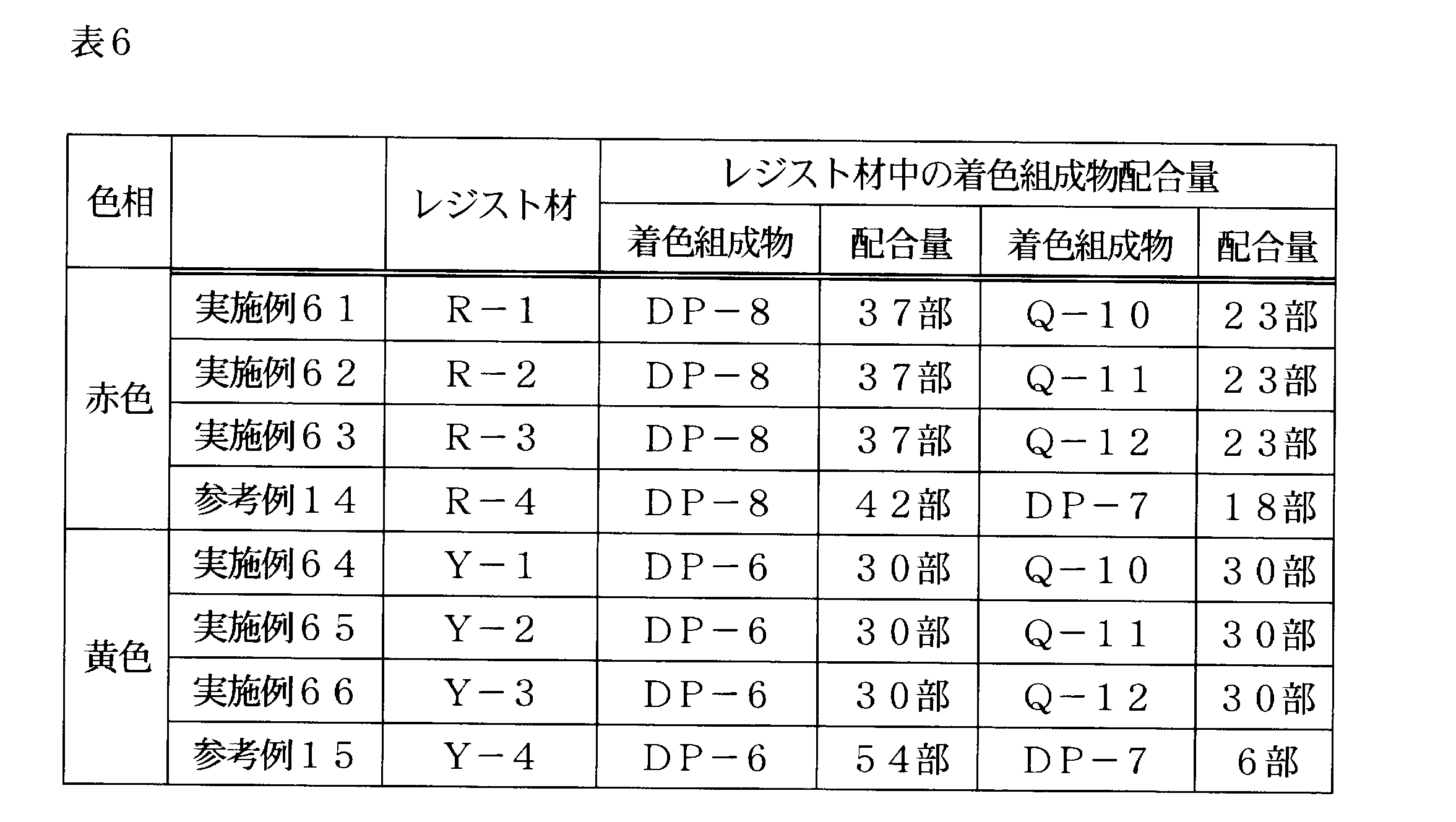 表6

| 色相 | | レジスト材 | レジスト材中の着色組成物配合量 | | | |
|---|---|---|---|---|---|---|
| | | | 着色組成物 | 配合量 | 着色組成物 | 配合量 |
| 赤色 | 実施例61 | R－1 | DP－8 | 37部 | Q－10 | 23部 |
| | 実施例62 | R－2 | DP－8 | 37部 | Q－11 | 23部 |
| | 実施例63 | R－3 | DP－8 | 37部 | Q－12 | 23部 |
| | 参考例14 | R－4 | DP－8 | 42部 | DP－7 | 18部 |
| 黄色 | 実施例64 | Y－1 | DP－6 | 30部 | Q－10 | 30部 |
| | 実施例65 | Y－2 | DP－6 | 30部 | Q－11 | 30部 |
| | 実施例66 | Y－3 | DP－6 | 30部 | Q－12 | 30部 |
| | 参考例15 | Y－4 | DP－6 | 54部 | DP－7 | 6部 |